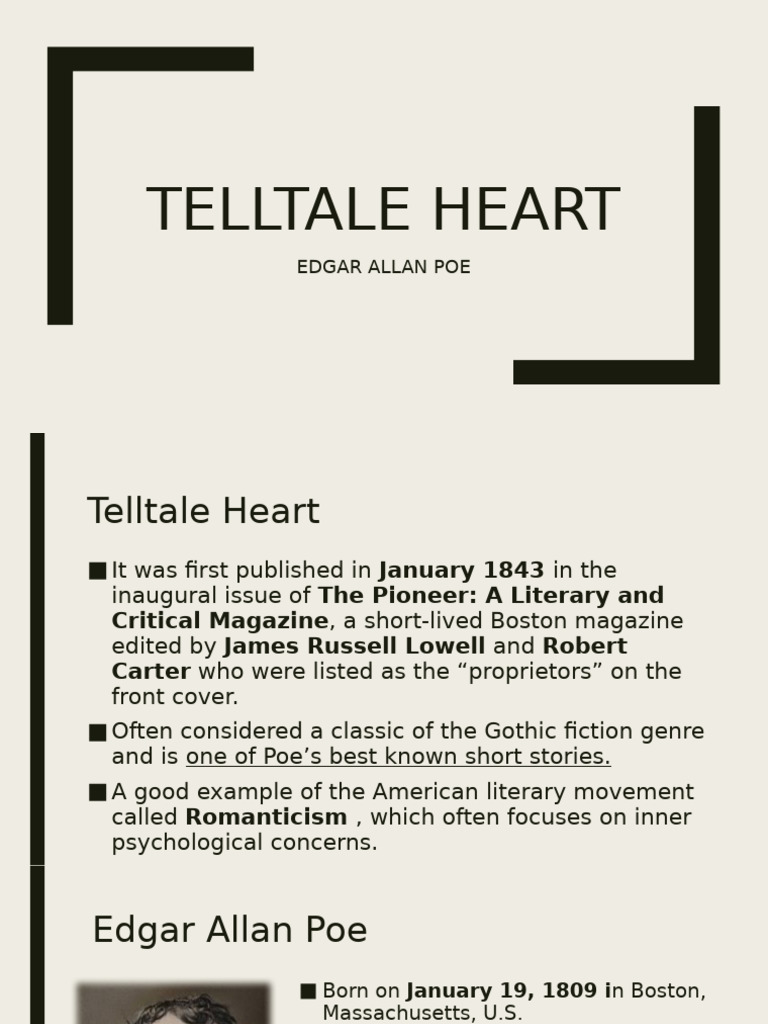 TELLTALE HEART

EDGAR ALLAN POE

Telltale Heart

■ It was first published in January 1843 in the inaugural issue of The Pioneer: A Literary and Critical Magazine, a short-lived Boston magazine edited by James Russell Lowell and Robert Carter who were listed as the “proprietors” on the front cover.

■ Often considered a classic of the Gothic fiction genre and is one of Poe’s best known short stories.

■ A good example of the American literary movement called Romanticism , which often focuses on inner psychological concerns.

Edgar Allan Poe

■ Born on January 19, 1809 in Boston, Massachusetts, U.S.